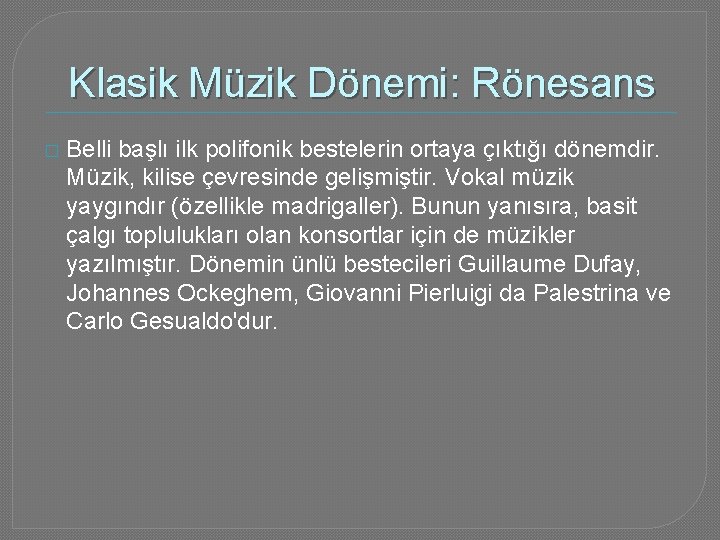 Klasik Müzik Dönemi: Rönesans

Belli başlı ilk polifonik bestelerin ortaya çıktığı dönemdir. Müzik, kilise çevresinde gelişmiştir. Vokal müzik yaygındır (özellikle madrigaller). Bunun yanısıra, basit çalgı toplulukları olan konsortlar için de müzikler yazılmıştır. Dönemin ünlü bestecileri Guillaume Dufay, Johannes Ockeghem, Giovanni Pierluigi da Palestrina ve Carlo Gesualdo'dur.